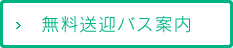 > 無料送迎バス案内